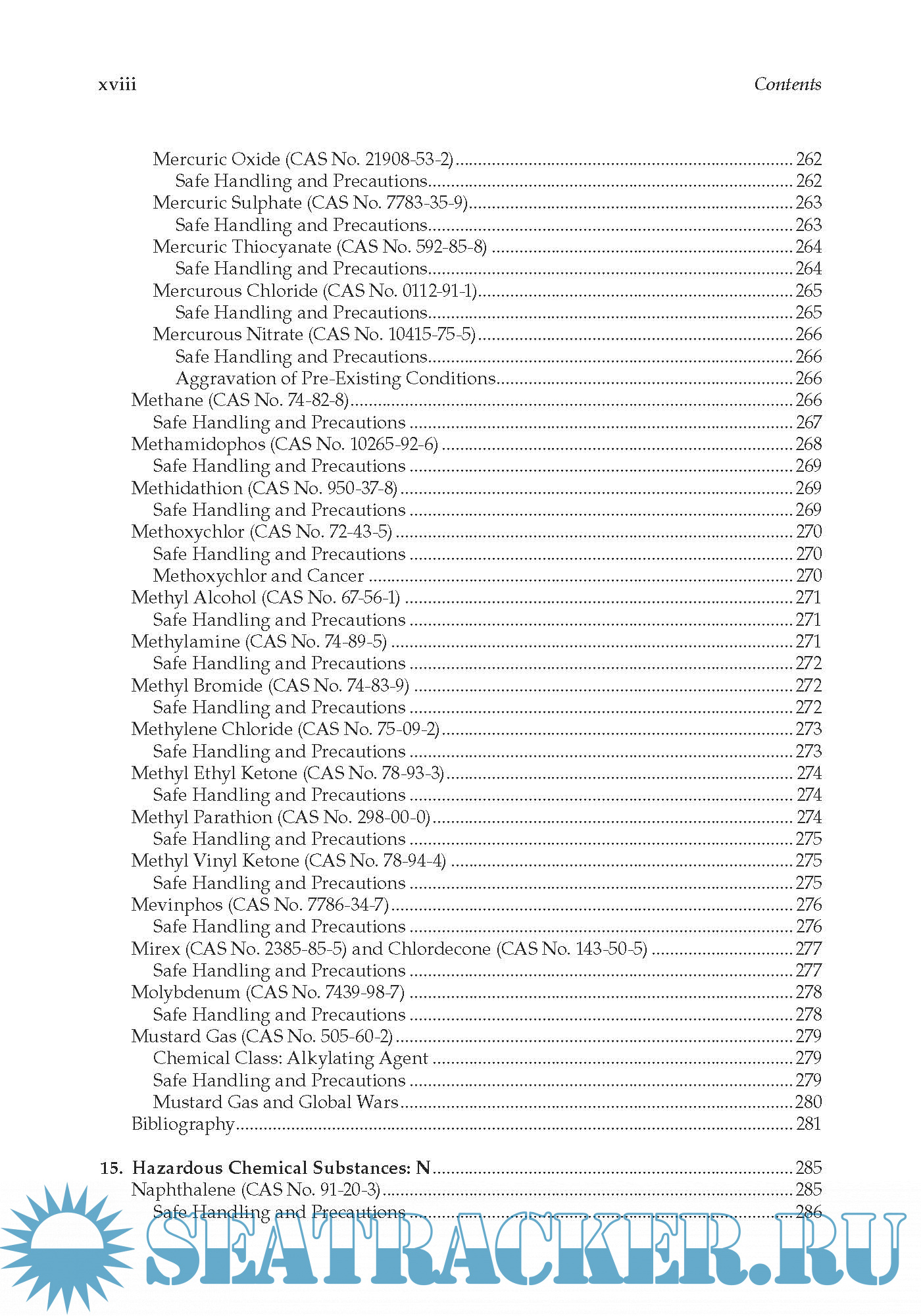 xviii Contents

Mercuric Oxide (CAS No. 21908-53-2) ........ 262
Safe Handling and Precautions ........ 262
Mercuric Sulphate (CAS No. 7783-35-9) ........ 263
Safe Handling and Precautions ........ 263
Mercuric Thiocyanate (CAS No. 592-85-8) ........ 264
Safe Handling and Precautions ........ 264
Mercurous Chloride (CAS No. 0112-91-1) ........ 265
Safe Handling and Precautions ........ 265
Mercurous Nitrate (CAS No. 10415-75-5) ........ 266
Safe Handling and Precautions ........ 266
Aggravation of Pre-Existing Conditions ........ 266
Methane (CAS No. 74-82-8) ........ 266
Safe Handling and Precautions ........ 267
Methamidophos (CAS No. 10265-92-6) ........ 268
Safe Handling and Precautions ........ 269
Methidathion (CAS No. 950-37-8) ........ 269
Safe Handling and Precautions ........ 269
Methoxychlor (CAS No. 72-43-5) ........ 270
Safe Handling and Precautions ........ 270
Methoxychlor and Cancer ........ 270
Methyl Alcohol (CAS No. 67-56-1) ........ 271
Safe Handling and Precautions ........ 271
Methylamine (CAS No. 74-89-5) ........ 271
Safe Handling and Precautions ........ 272
Methyl Bromide (CAS No. 74-83-9) ........ 272
Safe Handling and Precautions ........ 272
Methylene Chloride (CAS No. 75-09-2) ........ 273
Safe Handling and Precautions ........ 273
Methyl Ethyl Ketone (CAS No. 78-93-3) ........ 274
Safe Handling and Precautions ........ 274
Methyl Parathion (CAS No. 298-00-0) ........ 274
Safe Handling and Precautions ........ 275
Methyl Vinyl Ketone (CAS No. 78-94-4) ........ 275
Safe Handling and Precautions ........ 275
Mevinphos (CAS No. 7786-34-7) ........ 276
Safe Handling and Precautions ........ 276
Mirex (CAS No. 2385-85-5) and Chlordecone (CAS No. 143-50-5) ........ 277
Safe Handling and Precautions ........ 277
Molybdenum (CAS No. 7439-98-7) ........ 278
Safe Handling and Precautions ........ 278
Mustard Gas (CAS No. 505-60-2) ........ 279
Chemical Class: Alkylating Agent ........ 279
Safe Handling and Precautions ........ 279
Mustard Gas and Global Wars ........ 280
Bibliography ........ 281

15. Hazardous Chemical Substances: N ........ 285
Naphthalene (CAS No. 91-20-3) ........ 285
Safe Handling and Precautions ........ 286

SEATRACKER.RU